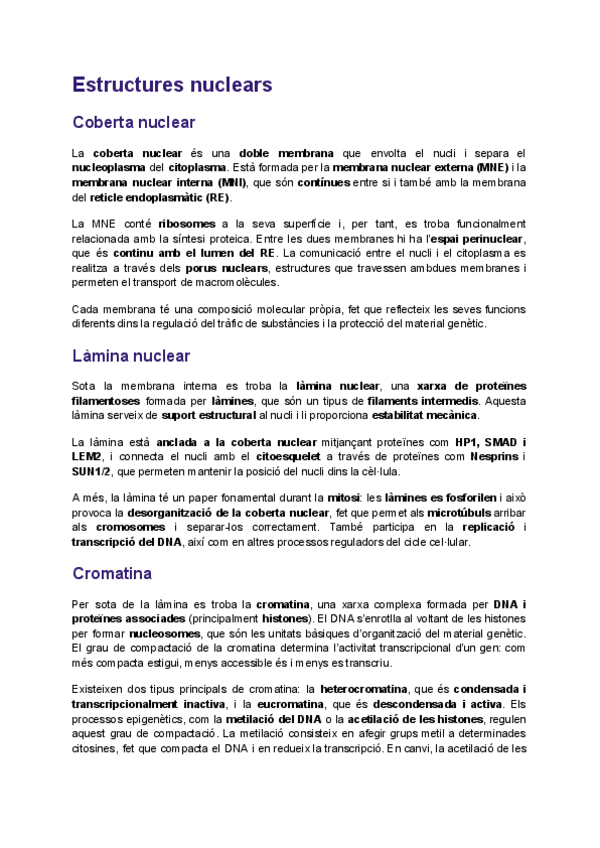 Estructures nuclears

Coberta nuclear

La coberta nuclear és una doble membrana que envolta el nucli i separa el nucleoplasma del citoplasma. Està formada per la membrana nuclear externa (MNE) i la membrana nuclear interna (MNI), que són contínues entre si i també amb la membrana del reticle endoplasmàtic (RE).

La MNE conté ribosomes a la seva superfície i, per tant, es troba funcionalment relacionada amb la síntesi proteica. Entre les dues membranes hi ha l'espai perinuclear, que és continu amb el lumen del RE. La comunicació entre el nucli i el citoplasma es realitza a través dels porus nuclears, estructures que travessen ambdues membranes i permeten el transport de macromolècules.

Cada membrana té una composició molecular pròpia, fet que reflecteix les seves funcions diferents dins la regulació del tràfic de substàncies i la protecció del material genètic.

Làmina nuclear

Sota la membrana interna es troba la làmina nuclear, una xarxa de proteïnes filamentoses formada per làmines, que són un tipus de filaments intermedis. Aquesta làmina serveix de suport estructural al nucli i li proporciona estabilitat mecànica.

La làmina està anclada a la coberta nuclear mitjançant proteïnes com HP1, SMAD i LEM2, i connecta el nucli amb el citoesquelet a través de proteïnes com Nesprins i SUN1/2, que permeten mantenir la posició del nucli dins la cèl·lula.

A més, la làmina té un paper fonamental durant la mitosi: les làmines es fosforilen i això provoca la desorganització de la coberta nuclear, fet que permet als microtúbuls arribar als cromosomes i separar-los correctament. També participa en la replicació i transcripció del DNA, així com en altres processos reguladors del cicle cel·lular.

Cromatina

Per sota de la làmina es troba la cromatina, una xarxa complexa formada per DNA i proteïnes associades (principalment histones). El DNA s'enrotlla al voltant de les histones per formar nucleosomes, que són les unitats bàsiques d'organització del material genètic. El grau de compactació de la cromatina determina l'activitat transcripcional d'un gen: com més compacta estigui, menys accessible és i menys es transcriu.

Existeixen dos tipus principals de cromatina: la heterocromatina, que és condensada i transcripcionalment inactiva, i la eucromatina, que és descondensada i activa. Els processos epigenètics, com la metilació del DNA o la acetilació de les histones, regulen aquest grau de compactació. La metilació consisteix en afegir grups metil a determinades citosines, fet que compacta el DNA i en redueix la transcripció. En canvi, la acetilació de les